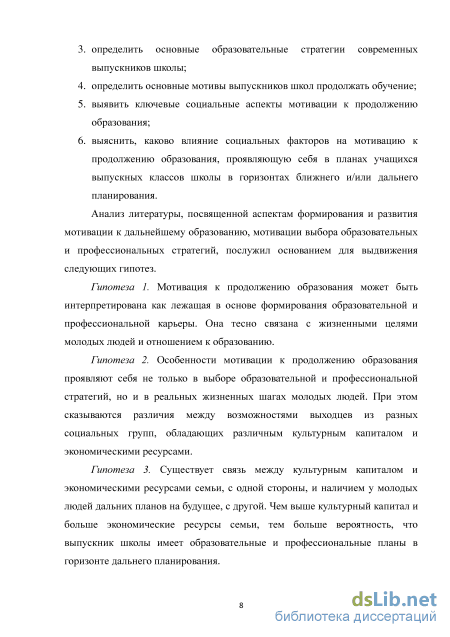 3. определить основные образовательные стратегии современных выпускников школы;

4. определить основные мотивы выпускников школ продолжать обучение;

5. выявить ключевые социальные аспекты мотивации к продолжению образования;

6. выяснить, каково влияние социальных факторов на мотивацию к продолжению образования, проявляющую себя в планах учащихся выпускных классов школы в горизонтах ближнего и/или дальнего планирования.

Анализ литературы, посвященной аспектам формирования и развития мотивации к дальнейшему образованию, мотивации выбора образовательных и профессиональных стратегий, послужил основанием для выдвижения следующих гипотез.

Гипотеза 1. Мотивация к продолжению образования может быть интерпретирована как лежащая в основе формирования образовательной и профессиональной карьеры. Она тесно связана с жизненными целями молодых людей и отношением к образованию.

Гипотеза 2. Особенности мотивации к продолжению образования проявляют себя не только в выборе образовательной и профессиональной стратегий, но и в реальных жизненных шагах молодых людей. При этом сказываются различия между возможностями выходцев из разных социальных групп, обладающих различным культурным капиталом и экономическими ресурсами.

Гипотеза 3. Существует связь между культурным капиталом и экономическими ресурсами семьи, с одной стороны, и наличием у молодых людей дальних планов на будущее, с другой. Чем выше культурный капитал и больше экономические ресурсы семьи, тем больше вероятность, что выпускник школы имеет образовательные и профессиональные планы в горизонте дальнего планирования.

8

dsLib.net
библиотека диссертаций